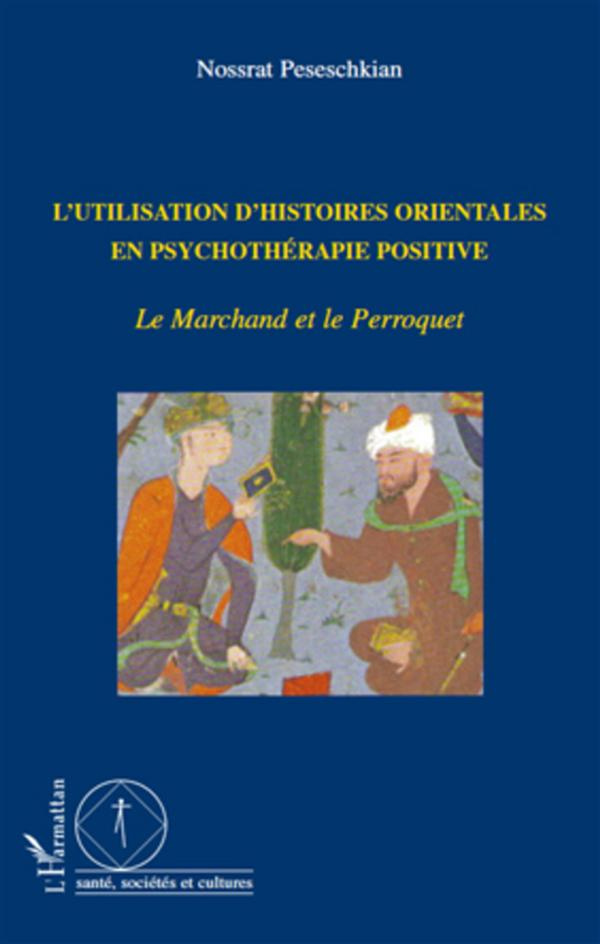 Nossrat Peseschkian

L'UTILISATION D'HISTOIRES ORIENTALES EN PSYCHOTHÉRAPIE POSITIVE

Le Marchand et le Perroquet

L'Harmattan

santé, sociétés et cultures